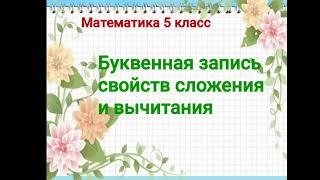 Математика 5 класс

Буквенная запись свойств сложения и вычитания